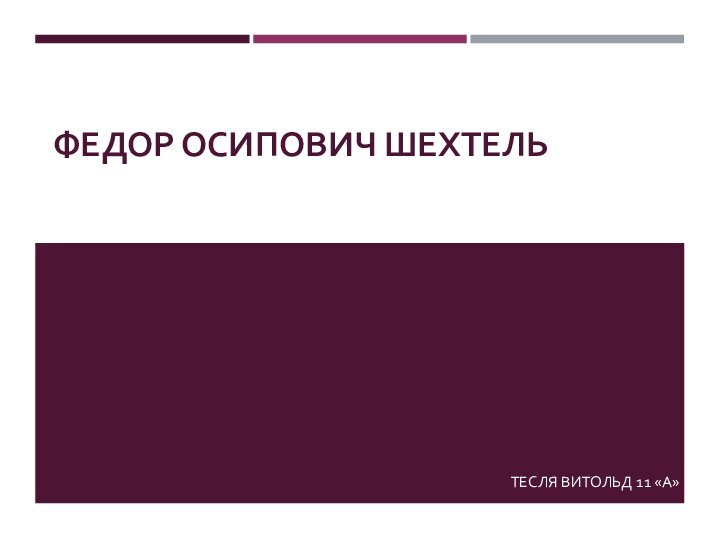 ФЕДОР ОСИПОВИЧ ШЕХТЕЛЬ

ТЕСЛЯ ВИТОЛЬД 11 «А»